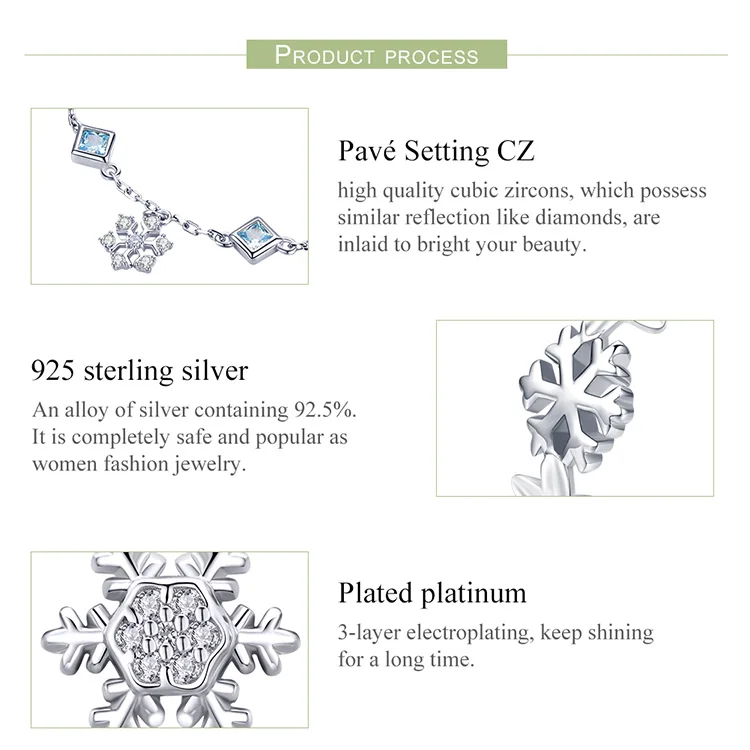 PRODUCT PROCESS

Pavé Setting CZ

high quality cubic zircons, which possess similar reflection like diamonds, are inlaid to bright your beauty.

925 sterling silver

An alloy of silver containing 92.5%. It is completely safe and popular as women fashion jewelry.

Plated platinum

3-layer electroplating, keep shining for a long time.